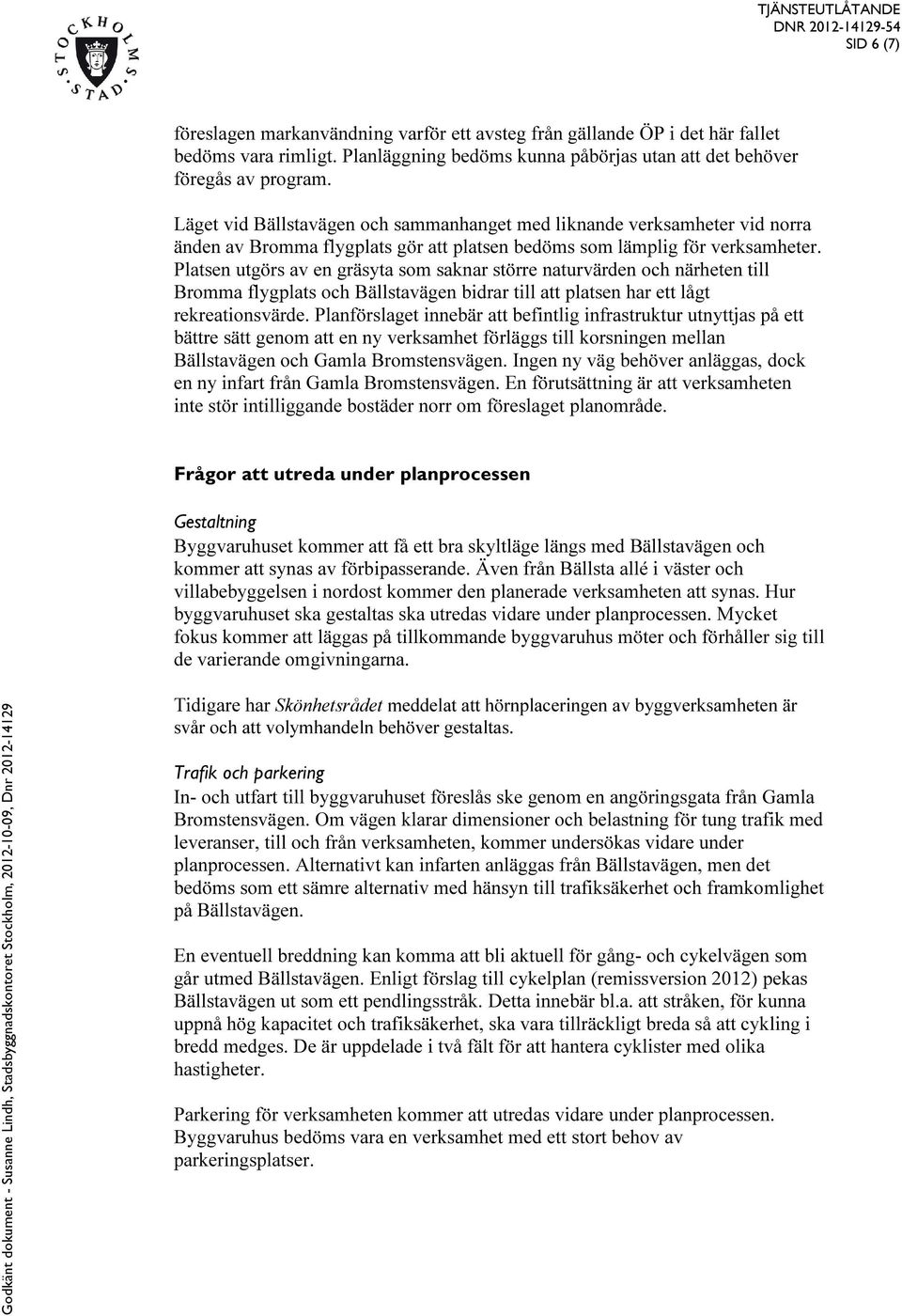 STOCKHOLMS STAD

TJÄNSTEUTLÅTANDE
DNR 2012-14129-54
SID 6 (7)

föreslagen markanvändning varför ett avsteg från gällande ÖP i det här fallet bedöms vara rimligt. Planläggning bedöms kunna påbörjas utan att det behöver föregås av program.

Läget vid Bällstavägen och sammanhanget med liknande verksamheter vid norra änden av Bromma flygplats gör att platsen bedöms som lämplig för verksamheter. Platsen utgörs av en gräsyta som saknar större naturvärden och närheten till Bromma flygplats och Bällstavägen bidrar till att platsen har ett lågt rekreationsvärde. Planförslaget innebär att befintlig infrastruktur utnyttjas på ett bättre sätt genom att en ny verksamhet förläggs till korsningen mellan Bällstavägen och Gamla Bromstensvägen. Ingen ny väg behöver anläggas, dock en ny infart från Gamla Bromstensvägen. En förutsättning är att verksamheten inte stör intilliggande bostäder norr om föreslaget planområde.

Frågor att utreda under planprocessen

Gestaltning
Byggvaruhuset kommer att få ett bra skyltläge längs med Bällstavägen och kommer att synas av förbipasserande. Även från Bällsta allé i väster och villabebyggelsen i nordost kommer den planerade verksamheten att synas. Hur byggvaruhuset ska gestaltas ska utredas vidare under planprocessen. Mycket fokus kommer att läggas på tillkommande byggvaruhus möter och förhåller sig till de varierande omgivningarna.

Tidigare har Skönhetsrådet meddelat att hörnplaceringen av byggverksamheten är svår och att volymhandeln behöver gestaltas.

Trafik och parkering
In- och utfart till byggvaruhuset föreslås ske genom en angöringsgata från Gamla Bromstensvägen. Om vägen klarar dimensioner och belastning för tung trafik med leveranser, till och från verksamheten, kommer undersökas vidare under planprocessen. Alternativt kan infarten anläggas från Bällstavägen, men det bedöms som ett sämre alternativ med hänsyn till trafiksäkerhet och framkomlighet på Bällstavägen.

En eventuell breddning kan komma att bli aktuell för gång- och cykelvägen som går utmed Bällstavägen. Enligt förslag till cykelplan (remissversion 2012) pekas Bällstavägen ut som ett pendlingsstråk. Detta innebär bl.a. att stråken, för kunna uppnå hög kapacitet och trafiksäkerhet, ska vara tillräckligt breda så att cykling i bredd medges. De är uppdelade i två fält för att hantera cyklister med olika hastigheter.

Parkering för verksamheten kommer att utredas vidare under planprocessen. Byggvaruhus bedöms vara en verksamhet med ett stort behov av parkeringsplatser.

Godkänt dokument - Susanne Lindh, Stadsbyggnadskontoret Stockholm, 2012-10-09, Dnr 2012-14129